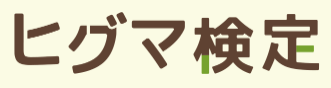 ヒグマ検定